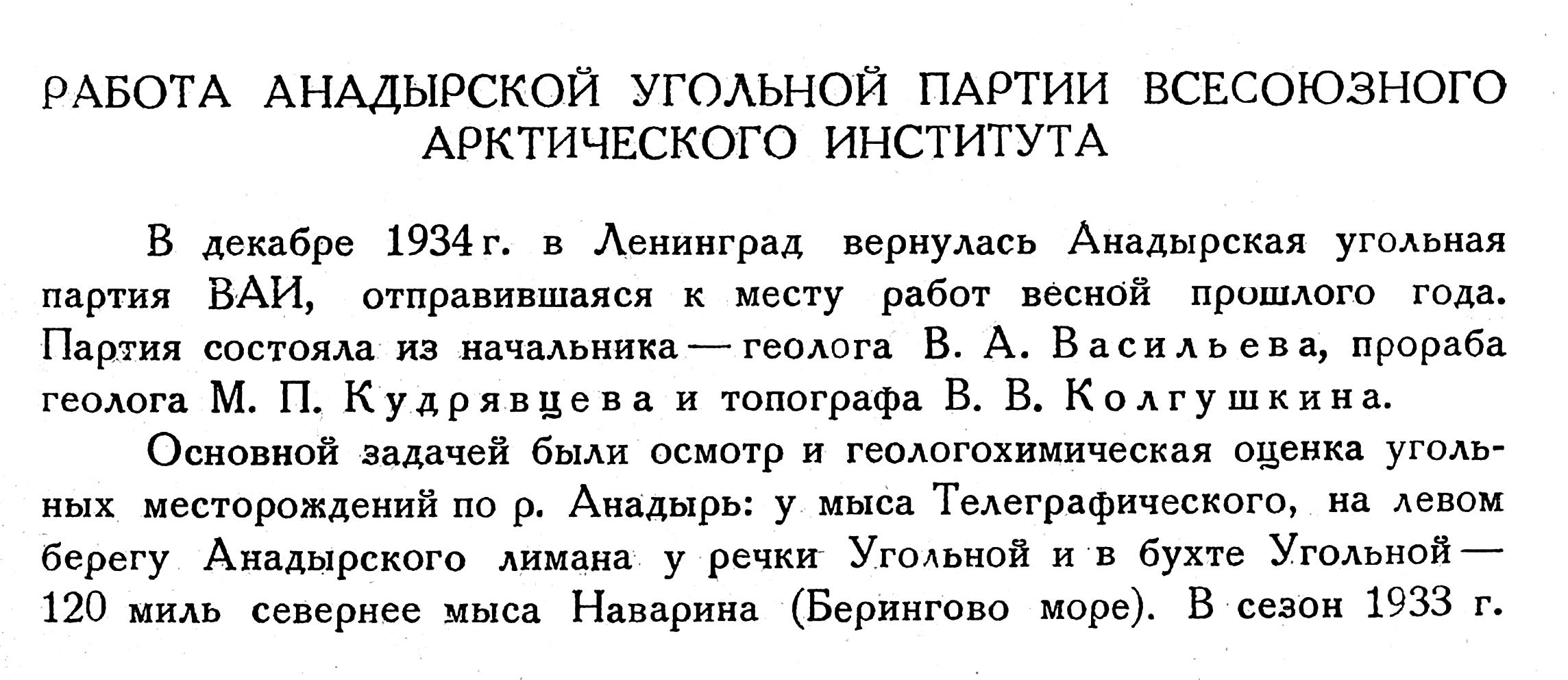 РАБОТА АНАДЫРСКОЙ УГОЛЬНОЙ ПАРТИИ ВСЕСОЮЗНОГО АРКТИЧЕСКОГО ИНСТИТУТА

В декабре 1934 г. в Ленинград вернулась Анадырская угольная партия ВАИ, отправившаяся к месту работ весной прошлого года. Партия состояла из начальника — геолога В. А. Васильева, прораба геолога М. П. Кудрявцева и топографа В. В. Колгушкина.

Основной задачей были осмотр и геологохимическая оценка угольных месторождений по р. Анадырь: у мыса Телеграфического, на левом берегу Анадырского лимана у речки Угольной и в бухте Угольной — 120 миль севернее мыса Наварина (Берингово море). В сезон 1933 г.